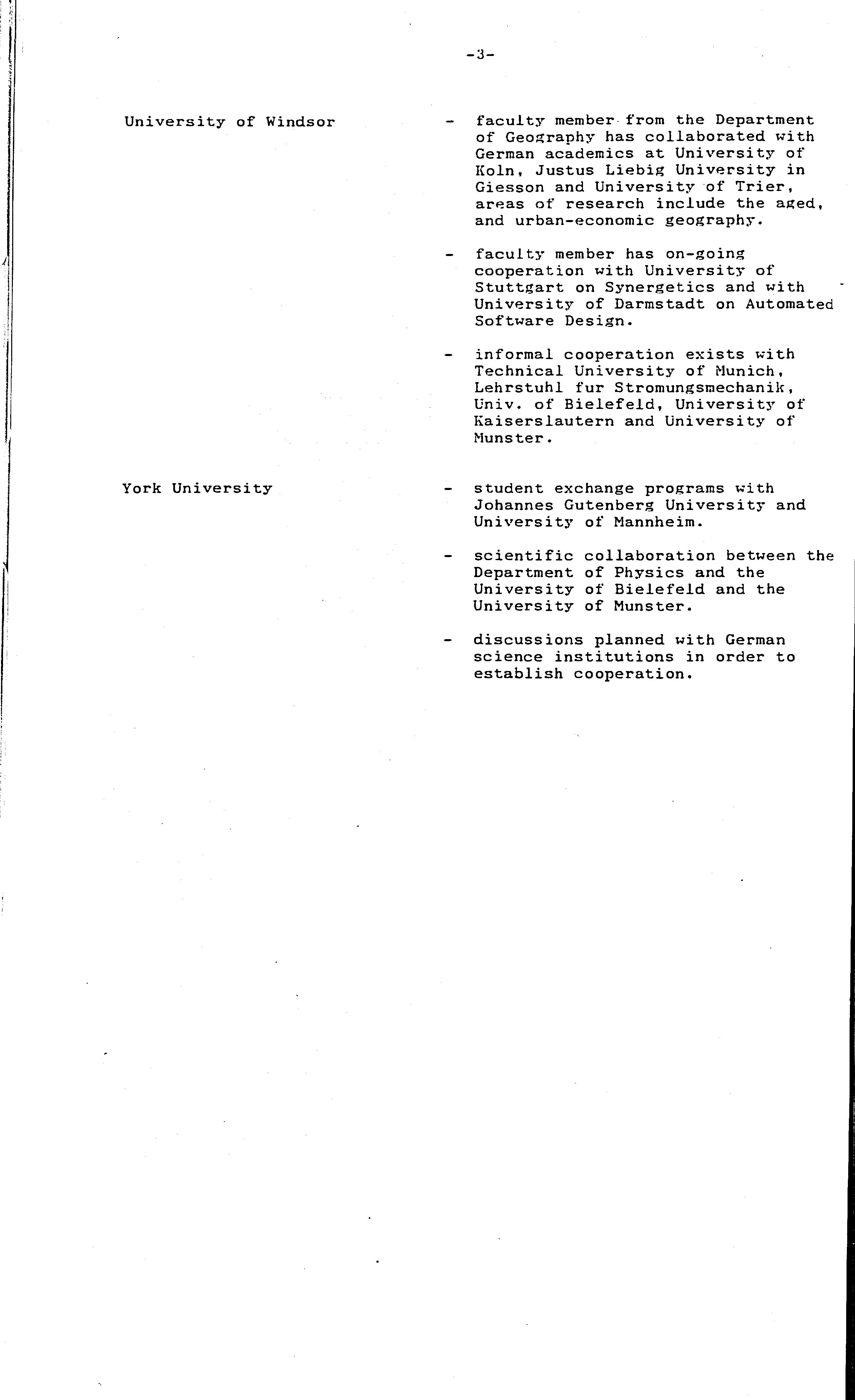 -3-

University of Windsor

- faculty member from the Department of Geography has collaborated with German academics at University of Koln, Justus Liebig University in Giesson and University of Trier, areas of research include the aged, and urban-economic geography.

- faculty member has on-going cooperation with University of Stuttgart on Synergetics and with University of Darmstadt on Automated Software Design.

- informal cooperation exists with Technical University of Munich, Lehrstuhl fur Stromungsmechanik, Univ. of Bielefeld, University of Kaiserslautern and University of Munster.

York University

- student exchange programs with Johannes Gutenberg University and University of Mannheim.

- scientific collaboration between the Department of Physics and the University of Bielefeld and the University of Munster.

- discussions planned with German science institutions in order to establish cooperation.